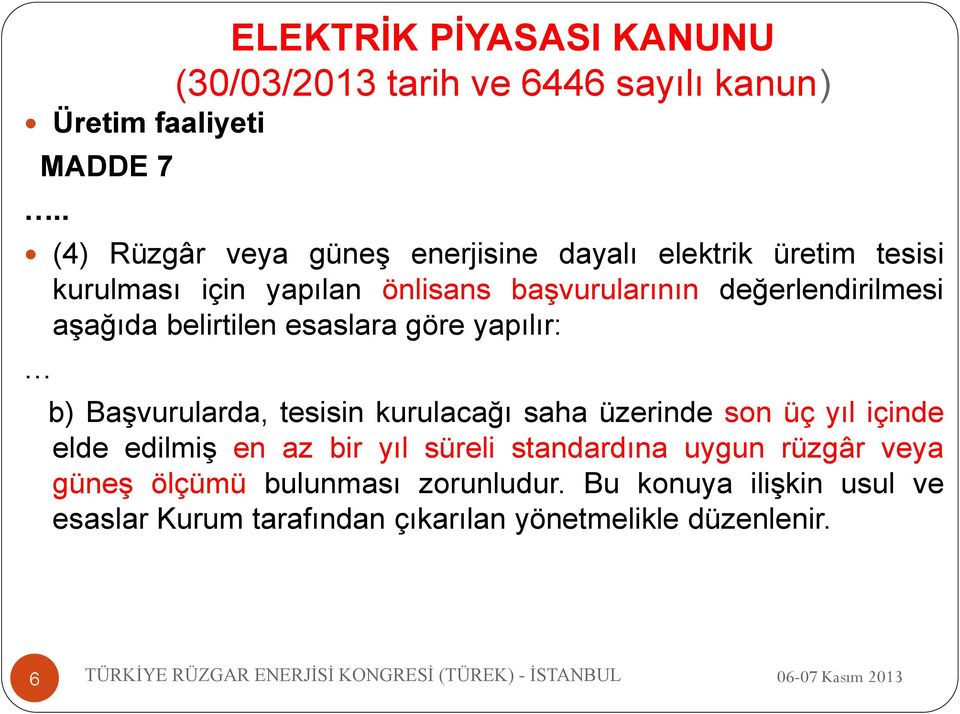 ELEKTRİK PİYASASI KANUNU
(30/03/2013 tarih ve 6446 sayılı kanun)

Üretim faaliyeti

MADDE 7

…..

(4) Rüzgâr veya güneş enerjisine dayalı elektrik üretim tesisi kurulması için yapılan önlisans başvurularının değerlendirilmesi aşağıda belirtilen esaslara göre yapılır:

…

b) Başvurularda, tesisin kurulacağı saha üzerinde son üç yıl içinde elde edilmiş en az bir yıl süreli standardına uygun rüzgâr veya güneş ölçümü bulunması zorunludur. Bu konuya ilişkin usul ve esaslar Kurum tarafından çıkarılan yönetmelikle düzenlenir.

6

TÜRKİYE RÜZGAR ENERJİSİ KONGRESİ (TÜREK) - İSTANBUL

06-07 Kasım 2013